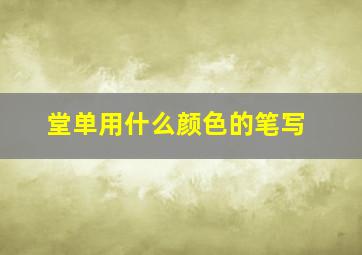 堂单用什么颜色的笔写